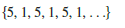 $\{5, 1, 5, 1, 5, 1, \ldots\}$